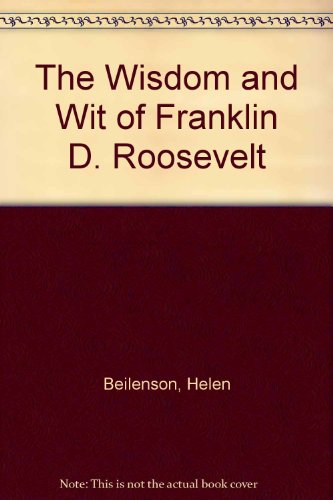 The Wisdom and Wit of Franklin D. Roosevelt

Beilenson, Helen

Note: This is not the actual book cover